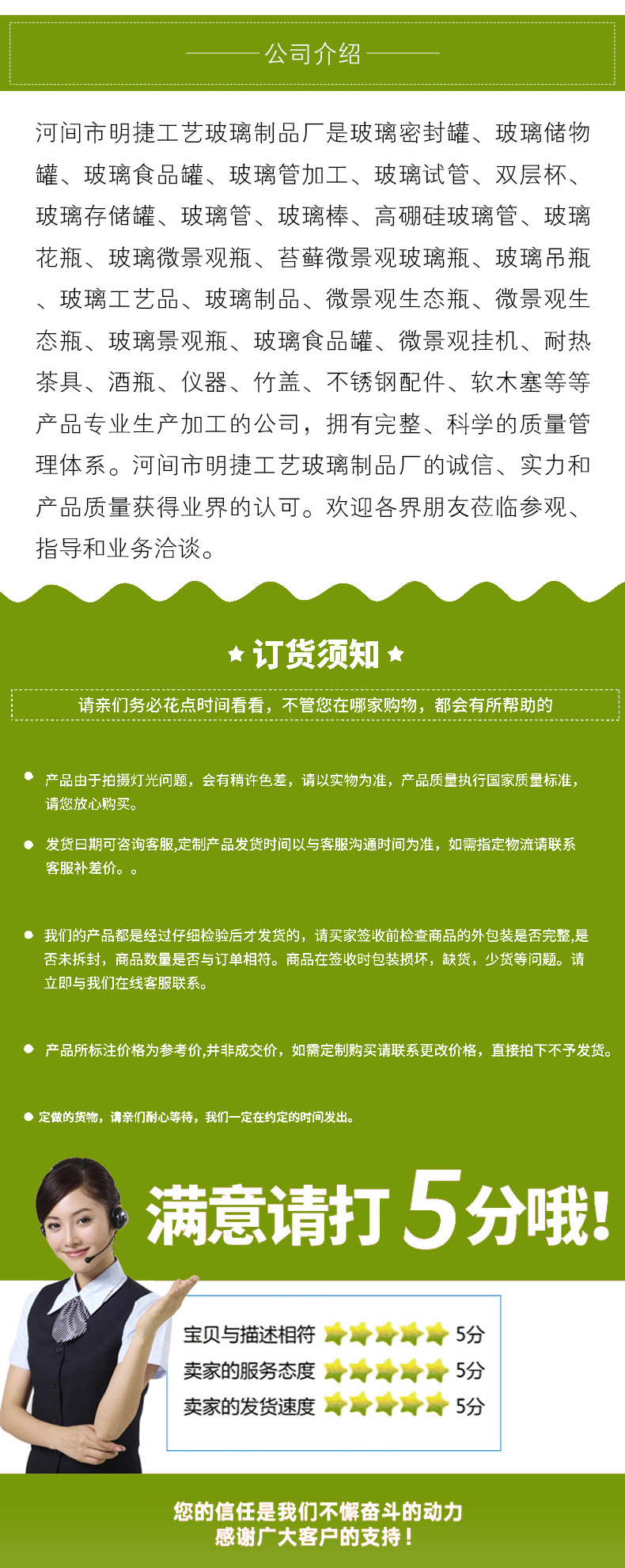 公司介绍

河间市明捷工艺玻璃制品厂是玻璃密封罐、玻璃储物罐、玻璃食品罐、玻璃管加工、玻璃试管、双层杯、玻璃存储罐、玻璃管、玻璃棒、高硼硅玻璃管、玻璃花瓶、玻璃微景观瓶、苔藓微景观玻璃瓶、玻璃吊瓶、玻璃工艺品、玻璃制品、微景观生态瓶、微景观生态瓶、玻璃景观瓶、玻璃食品罐、微景观挂机、耐热茶具、酒瓶、仪器、竹盖、不锈钢配件、软木塞等等产品专业生产加工的公司，拥有完整、科学的质量管理体系。河间市明捷工艺玻璃制品厂的诚信、实力和产品质量获得业界的认可。欢迎各界朋友莅临参观、指导和业务洽谈。

订货须知

请亲们务必花点时间看看，不管您在哪家购物，都会有所帮助的

产品由于拍摄灯光问题，会有稍许色差，请以实物为准，产品质量执行国家质量标准，请您放心购买。

发货日期可咨询客服,定制产品发货时间以与客服沟通时间为准，如需指定物流请联系客服补差价。。

我们的产品都是经过仔细检验后才发货的，请买家签收前检查商品的外包装是否完整,是否未拆封，商品数量是否与订单相符。商品在签收时包装损坏，缺货，少货等问题。请立即与我们在线客服联系。

产品所标注价格为参考价,并非成交价，如需定制购买请联系更改价格，直接拍下不予发货。

定做的货物，请亲们耐心等待，我们一定在约定的时间发出。

满意请打5分哦!

宝贝与描述相符 5分
卖家的服务态度 5分
卖家的发货速度 5分

您的信任是我们不懈奋斗的动力
感谢广大客户的支持！